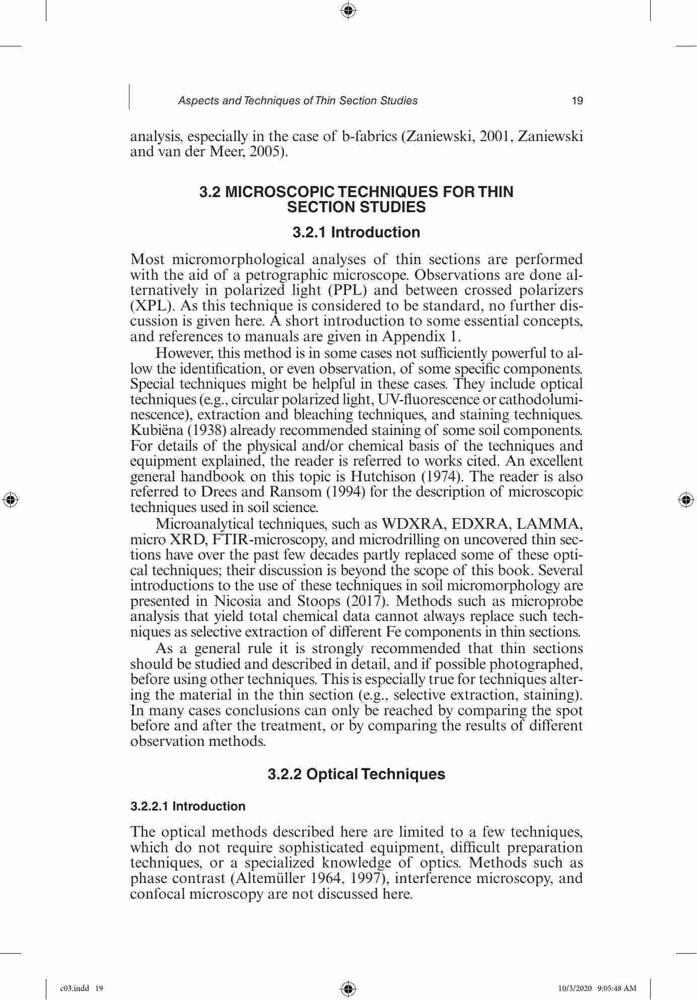 Aspects and Techniques of Thin Section Studies 19

analysis, especially in the case of b-fabrics (Zaniewski, 2001, Zaniewski and van der Meer, 2005).

3.2 MICROSCOPIC TECHNIQUES FOR THIN SECTION STUDIES

3.2.1 Introduction

Most micromorphological analyses of thin sections are performed with the aid of a petrographic microscope. Observations are done alternatively in polarized light (PPL) and between crossed polarizers (XPL). As this technique is considered to be standard, no further discussion is given here. A short introduction to some essential concepts, and references to manuals are given in Appendix 1.

However, this method is in some cases not sufficiently powerful to allow the identification, or even observation, of some specific components. Special techniques might be helpful in these cases. They include optical techniques (e.g., circular polarized light, UV-fluorescence or cathodoluminescence), extraction and bleaching techniques, and staining techniques. Kubiëna (1938) already recommended staining of some soil components. For details of the physical and/or chemical basis of the techniques and equipment explained, the reader is referred to works cited. An excellent general handbook on this topic is Hutchison (1974). The reader is also referred to Drees and Ransom (1994) for the description of microscopic techniques used in soil science.

Microanalytical techniques, such as WDXRA, EDXRA, LAMMA, micro XRD, FTIR-microscopy, and microdrilling on uncovered thin sections have over the past few decades partly replaced some of these optical techniques; their discussion is beyond the scope of this book. Several introductions to the use of these techniques in soil micromorphology are presented in Nicosia and Stoops (2017). Methods such as microprobe analysis that yield total chemical data cannot always replace such techniques as selective extraction of different Fe components in thin sections.

As a general rule it is strongly recommended that thin sections should be studied and described in detail, and if possible photographed, before using other techniques. This is especially true for techniques altering the material in the thin section (e.g., selective extraction, staining). In many cases conclusions can only be reached by comparing the spot before and after the treatment, or by comparing the results of different observation methods.

3.2.2 Optical Techniques

3.2.2.1 Introduction

The optical methods described here are limited to a few techniques, which do not require sophisticated equipment, difficult preparation techniques, or a specialized knowledge of optics. Methods such as phase contrast (Altemüller 1964, 1997), interference microscopy, and confocal microscopy are not discussed here.

c03.indd 19 10/3/2020 9:05:48 AM